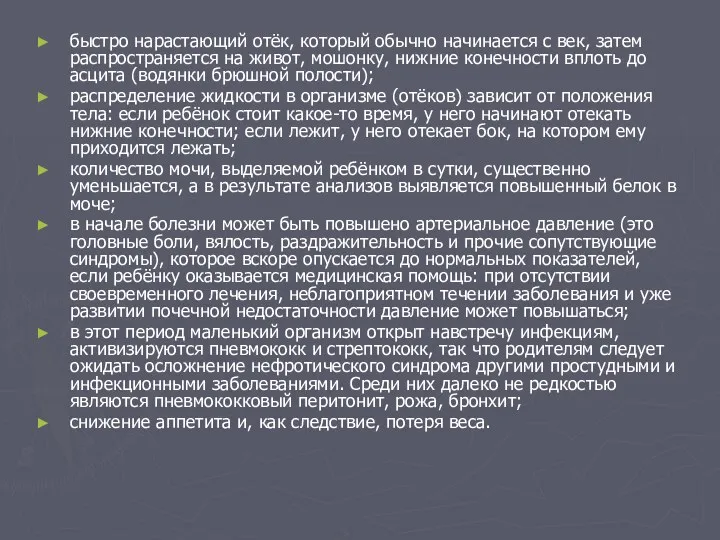 ► быстро нарастающий отёк, который обычно начинается с век, затем распространяется на живот, мошонку, нижние конечности вплоть до асцита (водянки брюшной полости);

► распределение жидкости в организме (отёков) зависит от положения тела: если ребёнок стоит какое-то время, у него начинают отекать нижние конечности; если лежит, у него отекает бок, на котором ему приходится лежать;

► количество мочи, выделяемой ребёнком в сутки, существенно уменьшается, а в результате анализов выявляется повышенный белок в моче;

► в начале болезни может быть повышено артериальное давление (это головные боли, вялость, раздражительность и прочие сопутствующие синдромы), которое вскоре опускается до нормальных показателей, если ребёнку оказывается медицинская помощь: при отсутствии своевременного лечения, неблагоприятном течении заболевания и уже развитии почечной недостаточности давление может повышаться;

► в этот период маленький организм открыт навстречу инфекциям, активизируются пневмококк и стрептококк, так что родителям следует ожидать осложнение нефротического синдрома другими простудными и инфекционными заболеваниями. Среди них далеко не редкостью являются пневмококковый перитонит, рожа, бронхит;

► снижение аппетита и, как следствие, потеря веса.